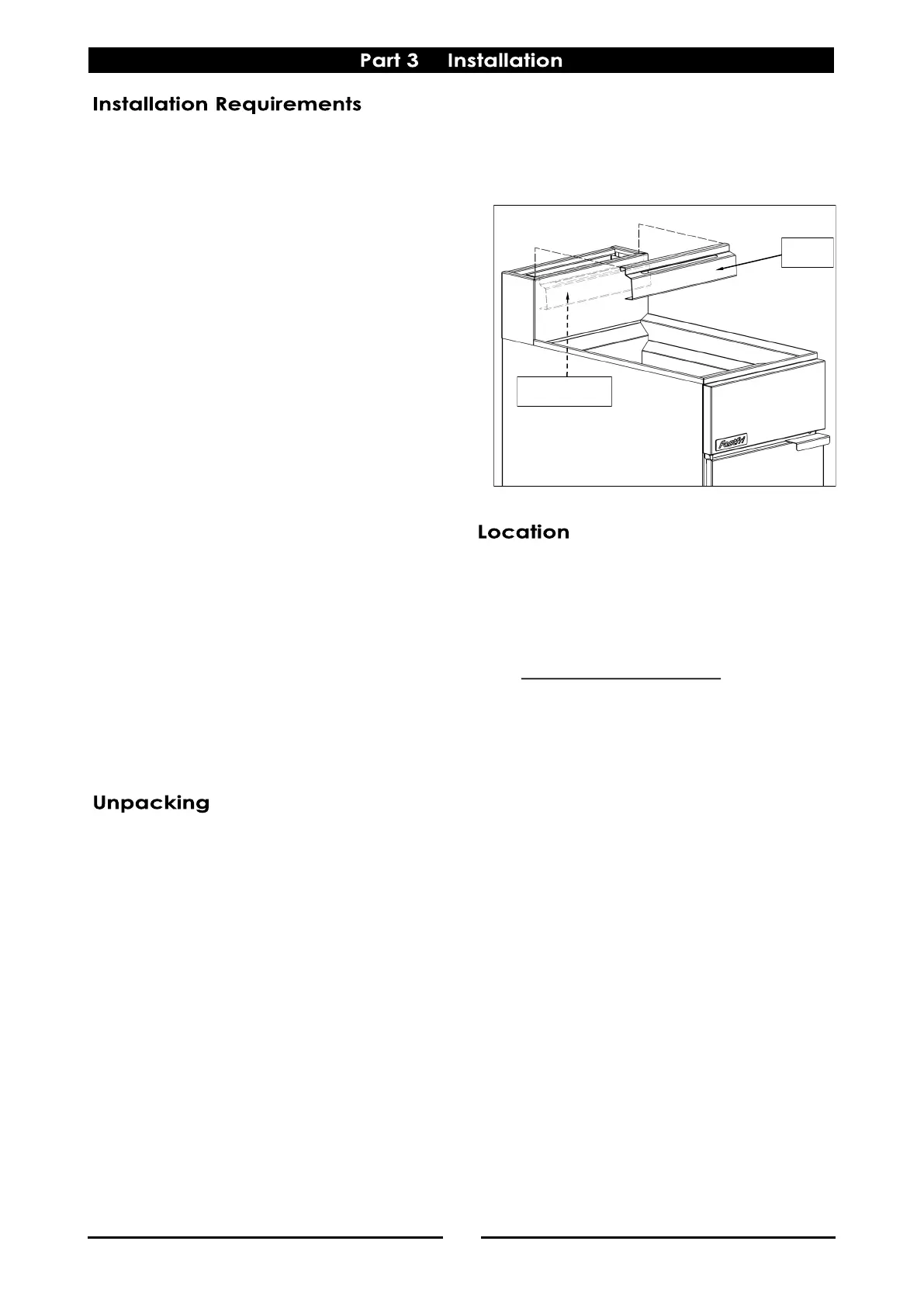 Part 3 Installation

Installation Requirements

Fastfri

Location

Unpacking